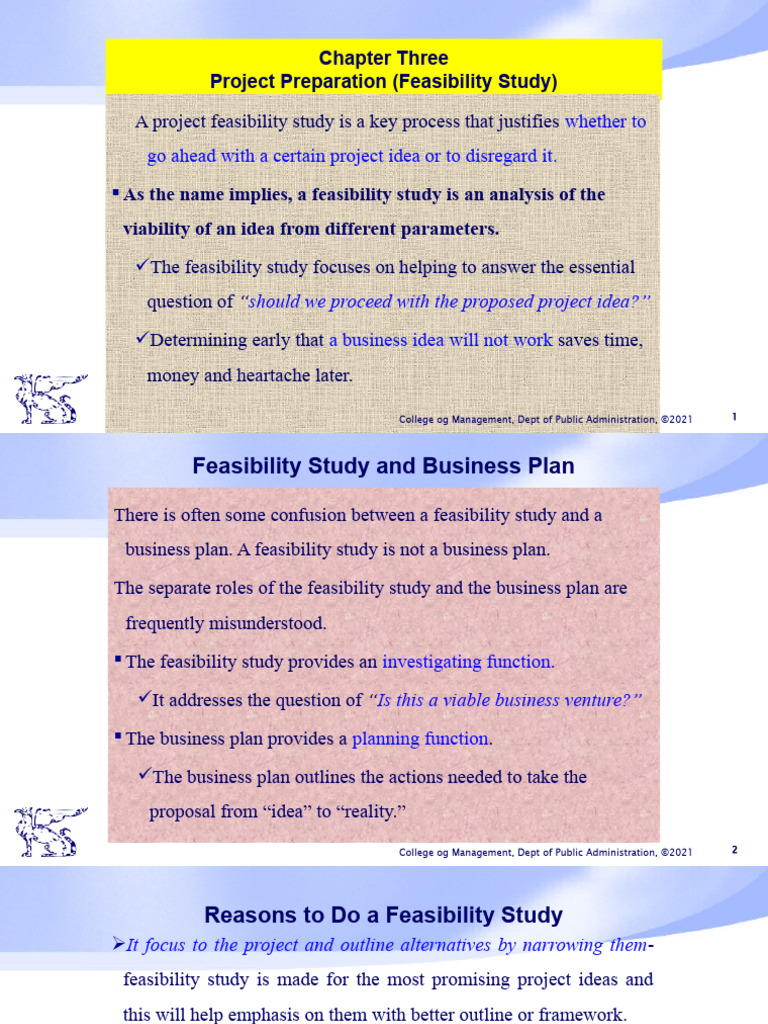 Chapter Three
Project Preparation (Feasibility Study)

A project feasibility study is a key process that justifies whether to go ahead with a certain project idea or to disregard it.

▪ As the name implies, a feasibility study is an analysis of the viability of an idea from different parameters.

✓The feasibility study focuses on helping to answer the essential question of "should we proceed with the proposed project idea?"

✓Determining early that a business idea will not work saves time, money and heartache later.

College og Management, Dept of Public Administration, ©2021 1

Feasibility Study and Business Plan

There is often some confusion between a feasibility study and a business plan. A feasibility study is not a business plan.

The separate roles of the feasibility study and the business plan are frequently misunderstood.

▪ The feasibility study provides an investigating function.

✓It addresses the question of "Is this a viable business venture?"

▪ The business plan provides a planning function.

✓The business plan outlines the actions needed to take the proposal from "idea" to "reality."

College og Management, Dept of Public Administration, ©2021 2

Reasons to Do a Feasibility Study

➢It focus to the project and outline alternatives by narrowing them- feasibility study is made for the most promising project ideas and this will help emphasis on them with better outline or framework.